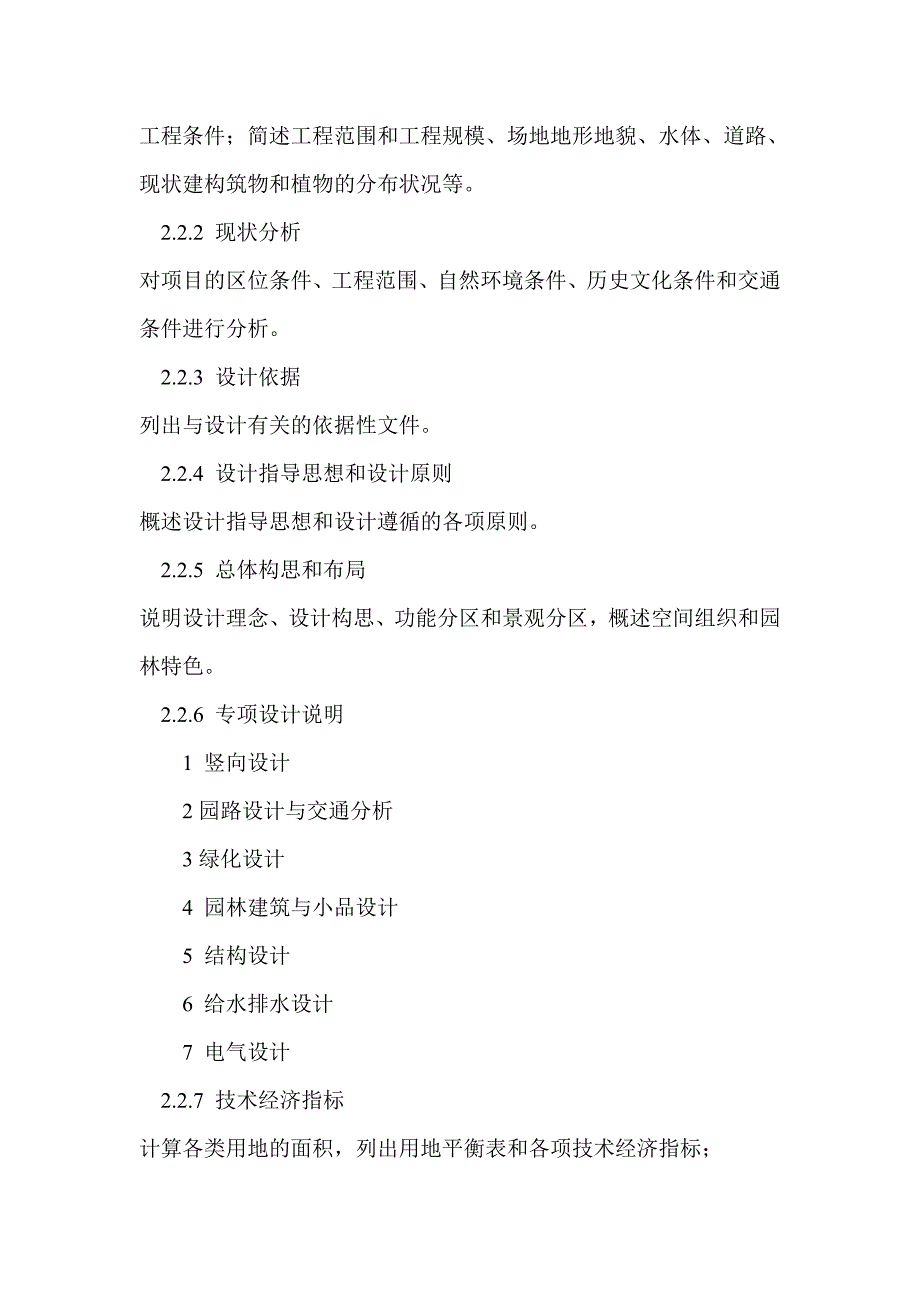 工程条件；简述工程范围和工程规模、场地地形地貌、水体、道路、现状建构筑物和植物的分布状况等。

2.2.2 现状分析

对项目的区位条件、工程范围、自然环境条件、历史文化条件和交通条件进行分析。

2.2.3 设计依据

列出与设计有关的依据性文件。

2.2.4 设计指导思想和设计原则

概述设计指导思想和设计遵循的各项原则。

2.2.5 总体构思和布局

说明设计理念、设计构思、功能分区和景观分区，概述空间组织和园林特色。

2.2.6 专项设计说明

1 竖向设计

2 园路设计与交通分析

3 绿化设计

4 园林建筑与小品设计

5 结构设计

6 给水排水设计

7 电气设计

2.2.7 技术经济指标

计算各类用地的面积，列出用地平衡表和各项技术经济指标；